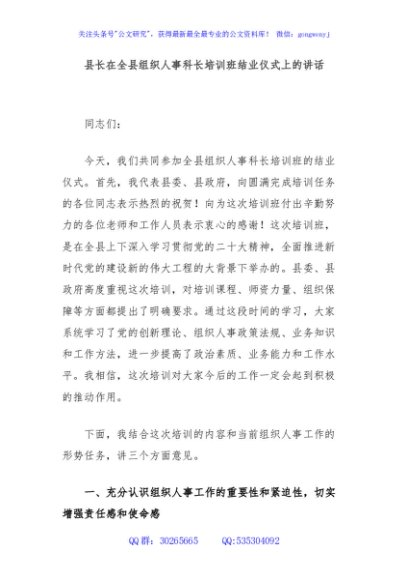 关注头条号"公文研究"，获得最新最全最专业的公文资料库！ 微信：gongwenyj

县长在全县组织人事科长培训班结业仪式上的讲话

同志们：

今天，我们共同参加全县组织人事科长培训班的结业仪式。首先，我代表县委、县政府，向圆满完成培训任务的各位同志表示热烈的祝贺！向为这次培训班付出辛勤努力的各位老师和工作人员表示衷心的感谢！这次培训班，是在全县上下深入学习贯彻党的二十大精神，全面推进新时代党的建设新的伟大工程的大背景下举办的。县委、县政府高度重视这次培训，对培训课程、师资力量、组织保障等方面都提出了明确要求。通过这段时间的学习，大家系统学习了党的创新理论、组织人事政策法规、业务知识和工作方法，进一步提高了政治素质、业务能力和工作水平。我相信，这次培训对大家今后的工作一定会起到积极的推动作用。

下面，我结合这次培训的内容和当前组织人事工作的形势任务，讲三个方面意见。

一、充分认识组织人事工作的重要性和紧迫性，切实增强责任感和使命感

QQ群：30265665 QQ:535304092